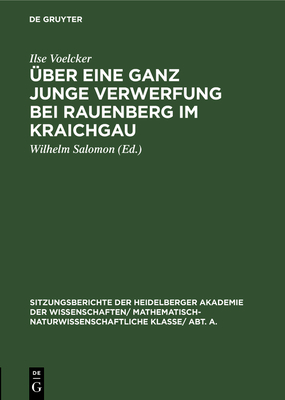 DE GRUYTER

Ilse Voelcker

ÜBER EINE GANZ JUNGE VERWERFUNG BEI RAUENBERG IM KRAICHGAU

Wilhelm Salomon (Ed.)

SITZUNGSBERICHTE DER HEIDELBERGER AKADEMIE DER WISSENSCHAFTEN/ MATHEMATISCH-NATURWISSENSCHAFTLICHE KLASSE/ ABT. A.

DE G